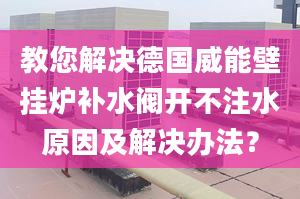 教您解决德国威能壁挂炉补水阀开不注水原因及解决办法?